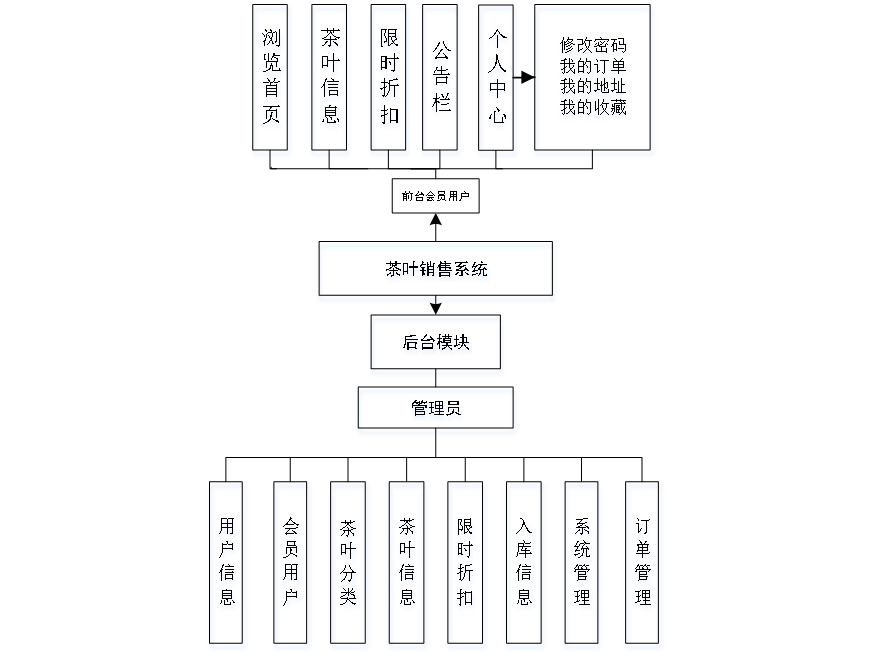 浏览首页

茶叶信息

限时折扣

公告栏

个人中心

修改密码
我的订单
我的地址
我的收藏

前台会员用户

茶叶销售系统

后台模块

管理员

用户信息

会员用户

茶叶分类

茶叶信息

限时折扣

入库信息

系统管理

订单管理